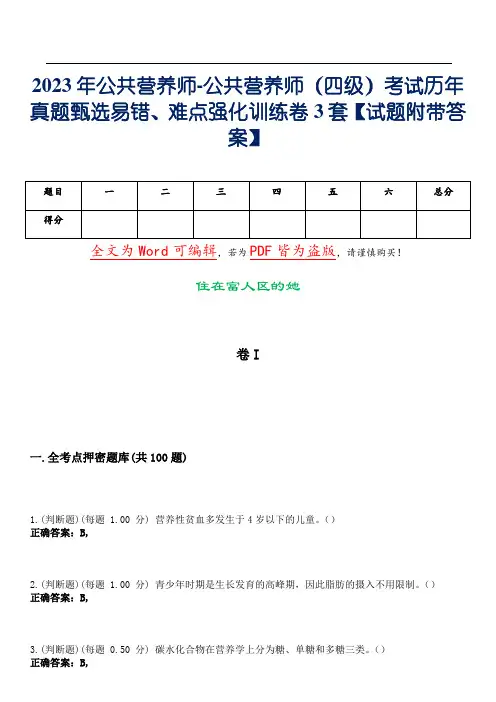 2023年公共营养师-公共营养师（四级）考试历年真题甄选易错、难点强化训练卷3套【试题附带答案】

| 题目 | 一 | 二 | 三 | 四 | 五 | 六 | 总分 |
|---|---|---|---|---|---|---|---|
| 得分 | | | | | | | |

全文为Word可编辑，若为PDF皆为盗版，请谨慎购买！

住在富人区的她

卷I

一.全考点押密题库(共100题)

1.(判断题)(每题 1.00 分) 营养性贫血多发生于4岁以下的儿童。()
正确答案：B,

2.(判断题)(每题 1.00 分) 青少年时期是生长发育的高峰期，因此脂肪的摄入不用限制。()
正确答案：B,

3.(判断题)(每题 0.50 分) 碳水化合物在营养学上分为糖、单糖和多糖三类。()
正确答案：B,